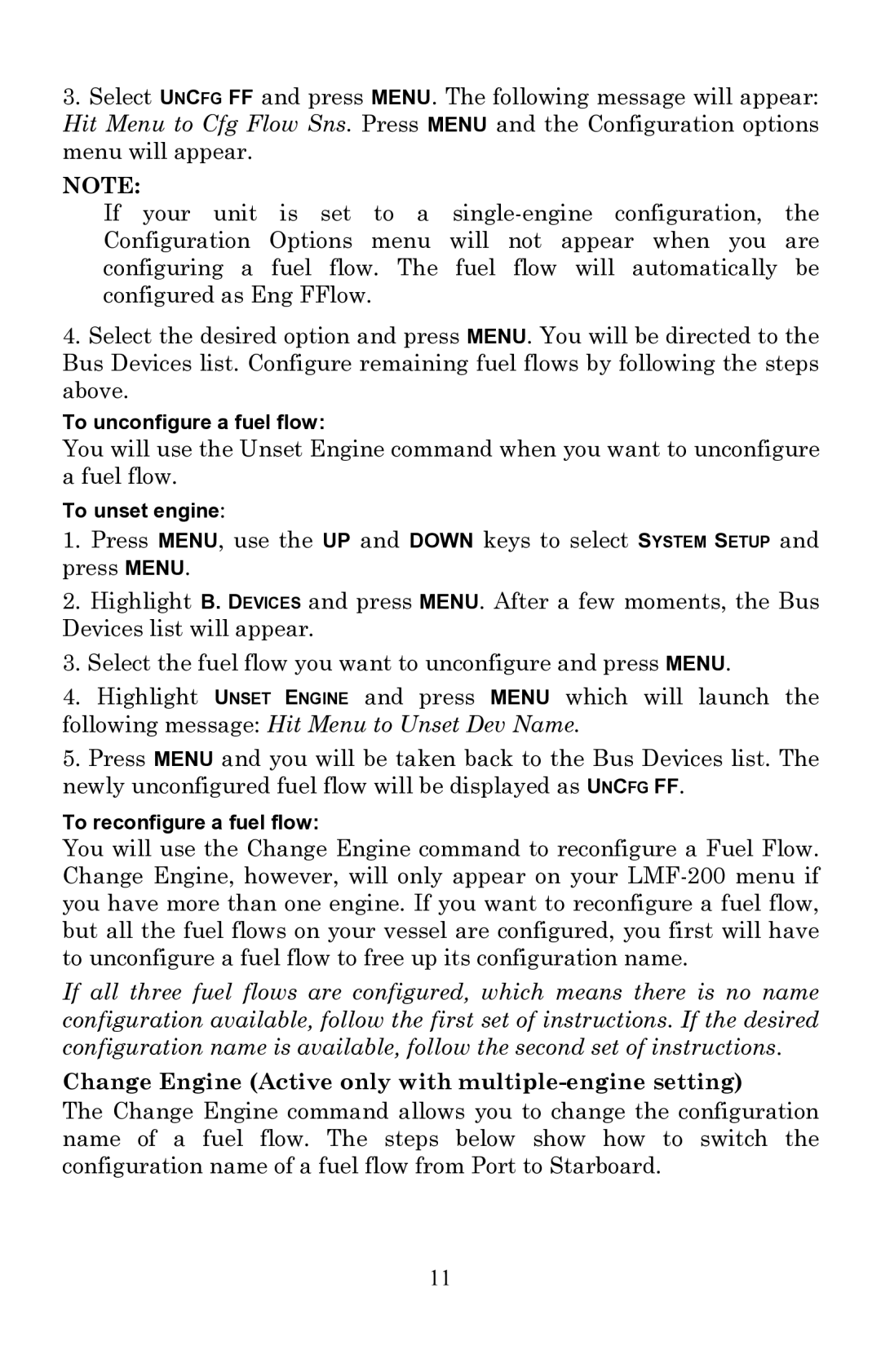 3. Select UNCFG FF and press MENU. The following message will appear: Hit Menu to Cfg Flow Sns. Press MENU and the Configuration options menu will appear.

NOTE:

If your unit is set to a single-engine configuration, the Configuration Options menu will not appear when you are configuring a fuel flow. The fuel flow will automatically be configured as Eng FFlow.

4. Select the desired option and press MENU. You will be directed to the Bus Devices list. Configure remaining fuel flows by following the steps above.

To unconfigure a fuel flow:

You will use the Unset Engine command when you want to unconfigure a fuel flow.

To unset engine:

1. Press MENU, use the UP and DOWN keys to select SYSTEM SETUP and press MENU.

2. Highlight B. DEVICES and press MENU. After a few moments, the Bus Devices list will appear.

3. Select the fuel flow you want to unconfigure and press MENU.

4. Highlight UNSET ENGINE and press MENU which will launch the following message: Hit Menu to Unset Dev Name.

5. Press MENU and you will be taken back to the Bus Devices list. The newly unconfigured fuel flow will be displayed as UNCFG FF.

To reconfigure a fuel flow:

You will use the Change Engine command to reconfigure a Fuel Flow. Change Engine, however, will only appear on your LMF-200 menu if you have more than one engine. If you want to reconfigure a fuel flow, but all the fuel flows on your vessel are configured, you first will have to unconfigure a fuel flow to free up its configuration name.

If all three fuel flows are configured, which means there is no name configuration available, follow the first set of instructions. If the desired configuration name is available, follow the second set of instructions.

Change Engine (Active only with multiple-engine setting)

The Change Engine command allows you to change the configuration name of a fuel flow. The steps below show how to switch the configuration name of a fuel flow from Port to Starboard.

11